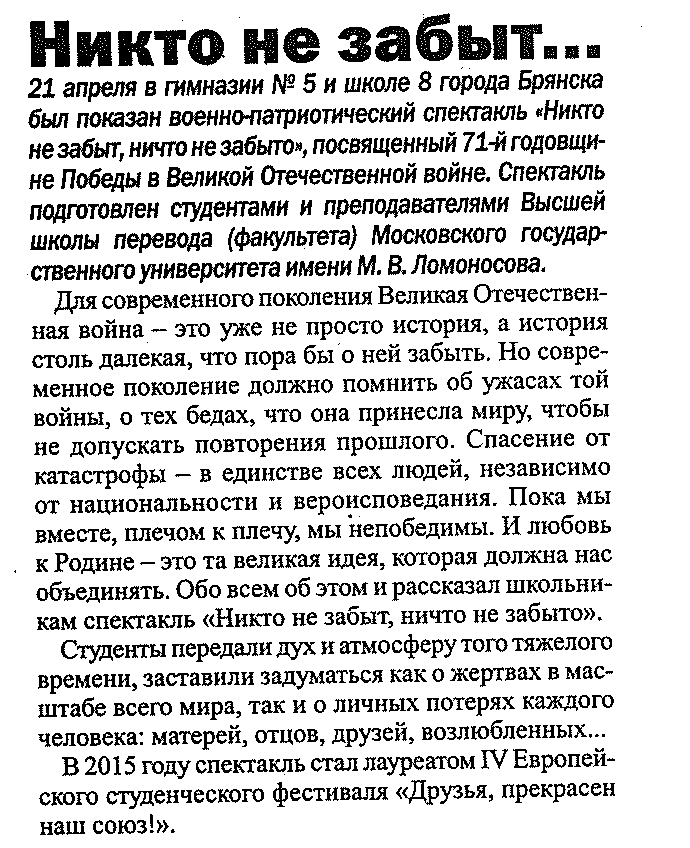 Никто не забыт...

21 апреля в гимназии № 5 и школе 8 города Брянска был показан военно-патриотический спектакль «Никто не забыт, ничто не забыто», посвященный 71-й годовщине Победы в Великой Отечественной войне. Спектакль подготовлен студентами и преподавателями Высшей школы перевода (факультета) Московского государственного университета имени М. В. Ломоносова.

Для современного поколения Великая Отечественная война – это уже не просто история, а история столь далекая, что пора бы о ней забыть. Но современное поколение должно помнить об ужасах той войны, о тех бедах, что она принесла миру, чтобы не допускать повторения прошлого. Спасение от катастрофы – в единстве всех людей, независимо от национальности и вероисповедания. Пока мы вместе, плечом к плечу, мы непобедимы. И любовь к Родине – это та великая идея, которая должна нас объединять. Обо всем об этом и рассказал школьникам спектакль «Никто не забыт, ничто не забыто».

Студенты передали дух и атмосферу того тяжелого времени, заставили задуматься как о жертвах в масштабе всего мира, так и о личных потерях каждого человека: матерей, отцов, друзей, возлюбленных...

В 2015 году спектакль стал лауреатом IV Европейского студенческого фестиваля «Друзья, прекрасен наш союз!».